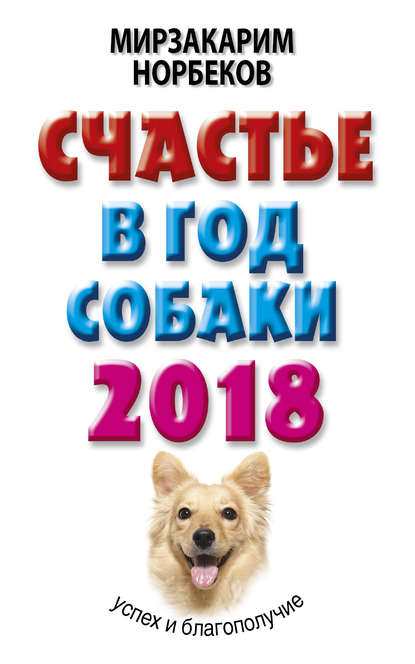 МИРЗАКАРИМ НОРБЕКОВ

СЧАСТЬЕ В ГОД СОБАКИ 2018

успех и благополучие